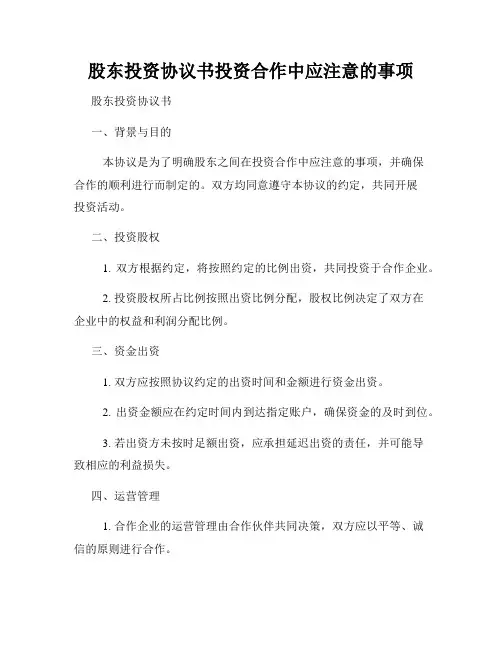 股东投资协议书投资合作中应注意的事项

股东投资协议书

一、背景与目的

本协议是为了明确股东之间在投资合作中应注意的事项，并确保合作的顺利进行而制定的。双方均同意遵守本协议的约定，共同开展投资活动。

二、投资股权

1. 双方根据约定，将按照约定的比例出资，共同投资于合作企业。

2. 投资股权所占比例按照出资比例分配，股权比例决定了双方在企业中的权益和利润分配比例。

三、资金出资

1. 双方应按照协议约定的出资时间和金额进行资金出资。

2. 出资金额应在约定时间内到达指定账户，确保资金的及时到位。

3. 若出资方未按时足额出资，应承担延迟出资的责任，并可能导致相应的利益损失。

四、运营管理

1. 合作企业的运营管理由合作伙伴共同决策，双方应以平等、诚信的原则进行合作。